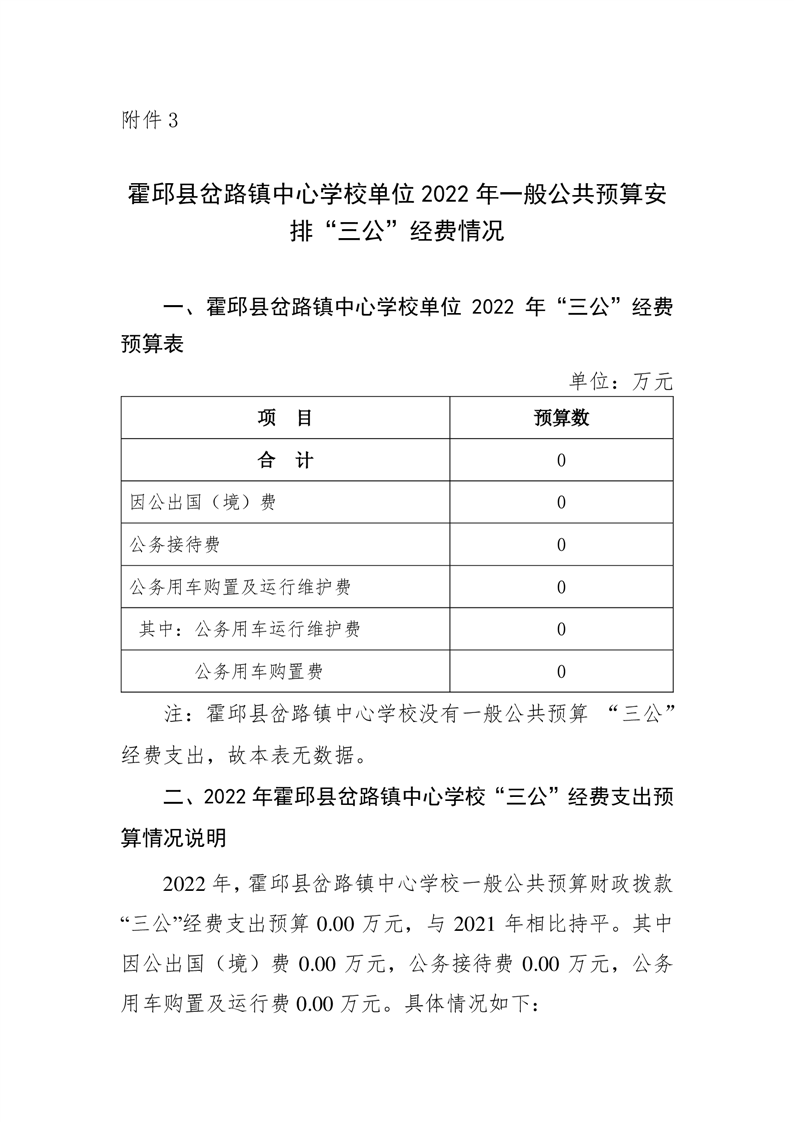 附件 3

霍邱县岔路镇中心学校单位 2022 年一般公共预算安排“三公”经费情况

一、霍邱县岔路镇中心学校单位 2022 年“三公”经费预算表

单位：万元

| 项　目 | 预算数 |
|---|---|
| 合　计 | 0 |
| 因公出国（境）费 | 0 |
| 公务接待费 | 0 |
| 公务用车购置及运行维护费 | 0 |
| 其中：公务用车运行维护费 | 0 |
| 公务用车购置费 | 0 |

注：霍邱县岔路镇中心学校没有一般公共预算 “三公”经费支出，故本表无数据。

二、2022 年霍邱县岔路镇中心学校“三公”经费支出预算情况说明

2022 年，霍邱县岔路镇中心学校一般公共预算财政拨款“三公”经费支出预算 0.00 万元，与 2021 年相比持平。其中因公出国（境）费 0.00 万元，公务接待费 0.00 万元，公务用车购置及运行费 0.00 万元。具体情况如下：